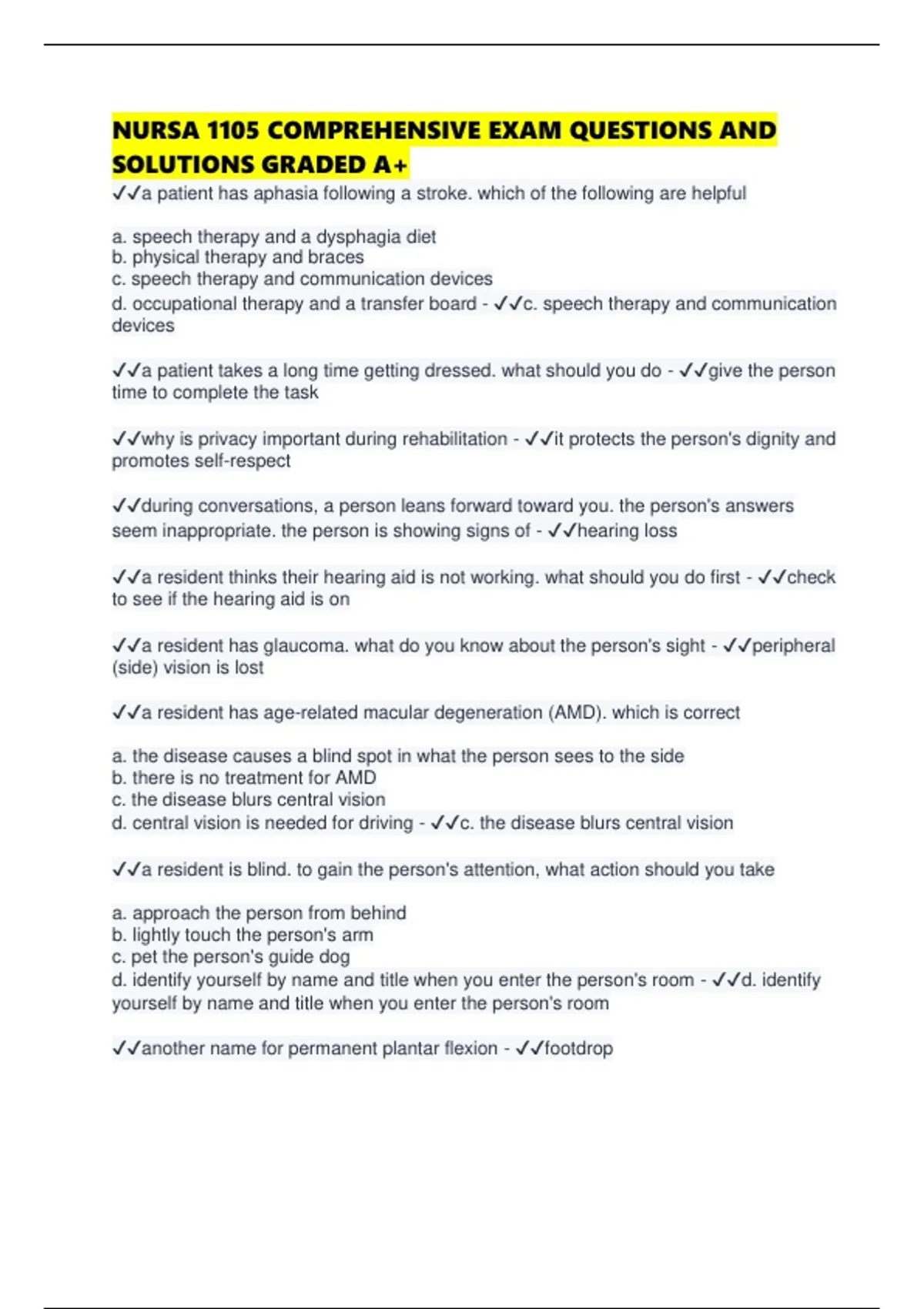 NURSA 1105 COMPREHENSIVE EXAM QUESTIONS AND SOLUTIONS GRADED A+

✓✓a patient has aphasia following a stroke. which of the following are helpful

a. speech therapy and a dysphagia diet
b. physical therapy and braces
c. speech therapy and communication devices
d. occupational therapy and a transfer board - ✓✓c. speech therapy and communication devices

✓✓a patient takes a long time getting dressed. what should you do - ✓✓give the person time to complete the task

✓✓why is privacy important during rehabilitation - ✓✓it protects the person's dignity and promotes self-respect

✓✓during conversations, a person leans forward toward you. the person's answers seem inappropriate. the person is showing signs of - ✓✓hearing loss

✓✓a resident thinks their hearing aid is not working. what should you do first - ✓✓check to see if the hearing aid is on

✓✓a resident has glaucoma. what do you know about the person's sight - ✓✓peripheral (side) vision is lost

✓✓a resident has age-related macular degeneration (AMD). which is correct

a. the disease causes a blind spot in what the person sees to the side
b. there is no treatment for AMD
c. the disease blurs central vision
d. central vision is needed for driving - ✓✓c. the disease blurs central vision

✓✓a resident is blind. to gain the person's attention, what action should you take

a. approach the person from behind
b. lightly touch the person's arm
c. pet the person's guide dog
d. identify yourself by name and title when you enter the person's room - ✓✓d. identify yourself by name and title when you enter the person's room

✓✓another name for permanent plantar flexion - ✓✓footdrop